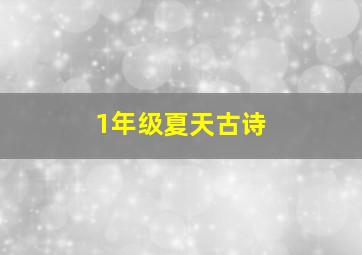 1年级夏天古诗